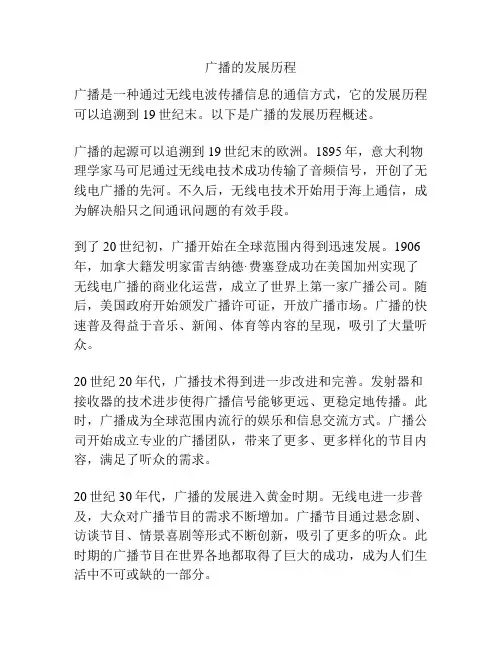 广播的发展历程

广播是一种通过无线电波传播信息的通信方式，它的发展历程可以追溯到 19 世纪末。以下是广播的发展历程概述。

广播的起源可以追溯到 19 世纪末的欧洲。1895 年，意大利物理学家马可尼通过无线电技术成功传输了音频信号，开创了无线电广播的先河。不久后，无线电技术开始用于海上通信，成为解决船只之间通讯问题的有效手段。

到了 20 世纪初，广播开始在全球范围内得到迅速发展。1906 年，加拿大籍发明家雷吉纳德·费塞登成功在美国加州实现了无线电广播的商业化运营，成立了世界上第一家广播公司。随后，美国政府开始颁发广播许可证，开放广播市场。广播的快速普及得益于音乐、新闻、体育等内容的呈现，吸引了大量听众。

20 世纪 20 年代，广播技术得到进一步改进和完善。发射器和接收器的技术进步使得广播信号能够更远、更稳定地传播。此时，广播成为全球范围内流行的娱乐和信息交流方式。广播公司开始成立专业的广播团队，带来了更多、更多样化的节目内容，满足了听众的需求。

20 世纪 30 年代，广播的发展进入黄金时期。无线电进一步普及，大众对广播节目的需求不断增加。广播节目通过悬念剧、访谈节目、情景喜剧等形式不断创新，吸引了更多的听众。此时期的广播节目在世界各地都取得了巨大的成功，成为人们生活中不可或缺的一部分。